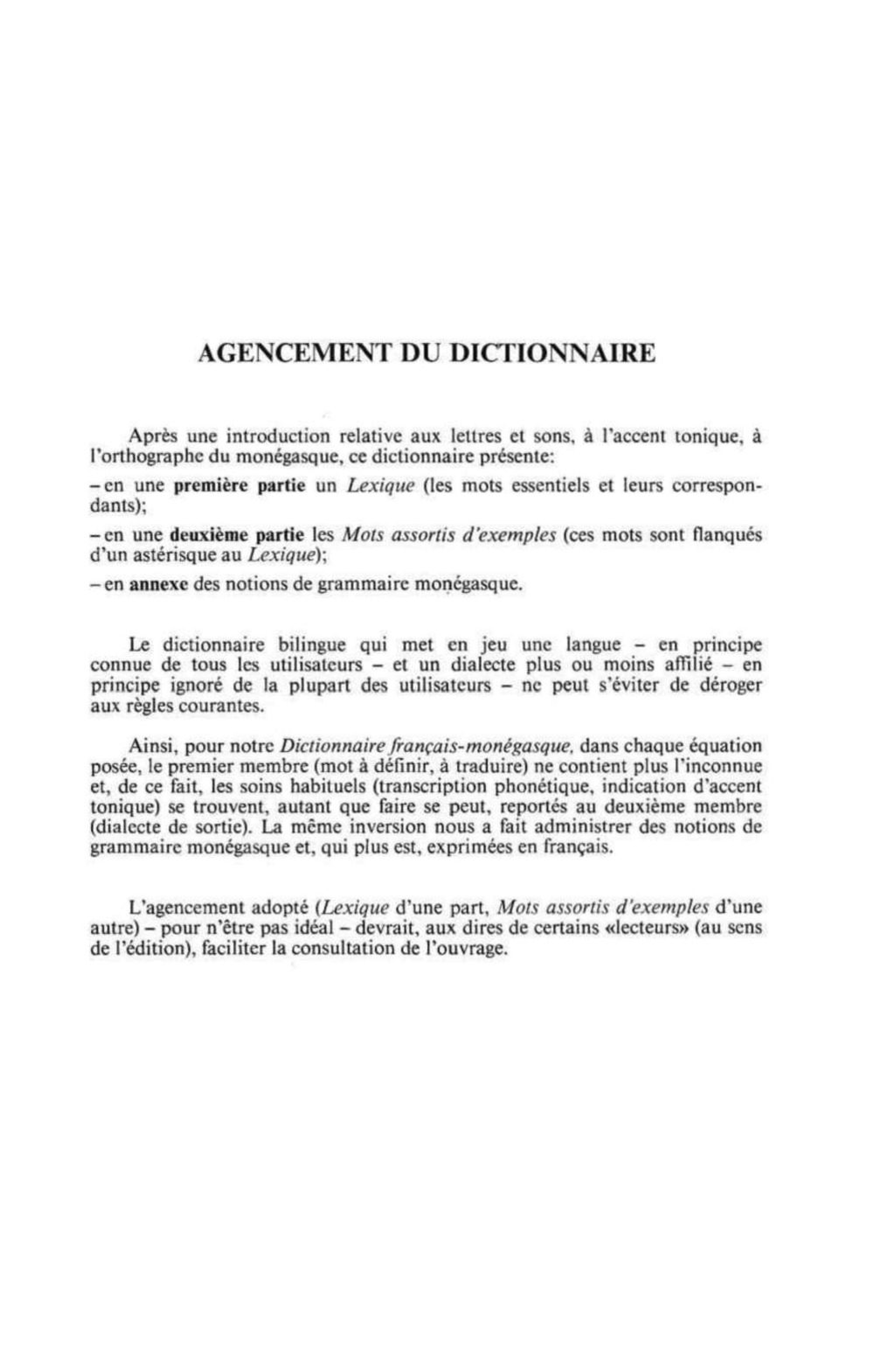 AGENCEMENT DU DICTIONNAIRE

Après une introduction relative aux lettres et sons, à l'accent tonique, à l'orthographe du monégasque, ce dictionnaire présente:

– en une première partie un Lexique (les mots essentiels et leurs correspondants);

– en une deuxième partie les Mots assortis d'exemples (ces mots sont flanqués d'un astérisque au Lexique);

– en annexe des notions de grammaire monégasque.

Le dictionnaire bilingue qui met en jeu une langue – en principe connue de tous les utilisateurs – et un dialecte plus ou moins affilié – en principe ignoré de la plupart des utilisateurs – ne peut s'éviter de déroger aux règles courantes.

Ainsi, pour notre Dictionnaire français-monégasque, dans chaque équation posée, le premier membre (mot à définir, à traduire) ne contient plus l'inconnue et, de ce fait, les soins habituels (transcription phonétique, indication d'accent tonique) se trouvent, autant que faire se peut, reportés au deuxième membre (dialecte de sortie). La même inversion nous a fait administrer des notions de grammaire monégasque et, qui plus est, exprimées en français.

L'agencement adopté (Lexique d'une part, Mots assortis d'exemples d'une autre) – pour n'être pas idéal – devrait, aux dires de certains «lecteurs» (au sens de l'édition), faciliter la consultation de l'ouvrage.